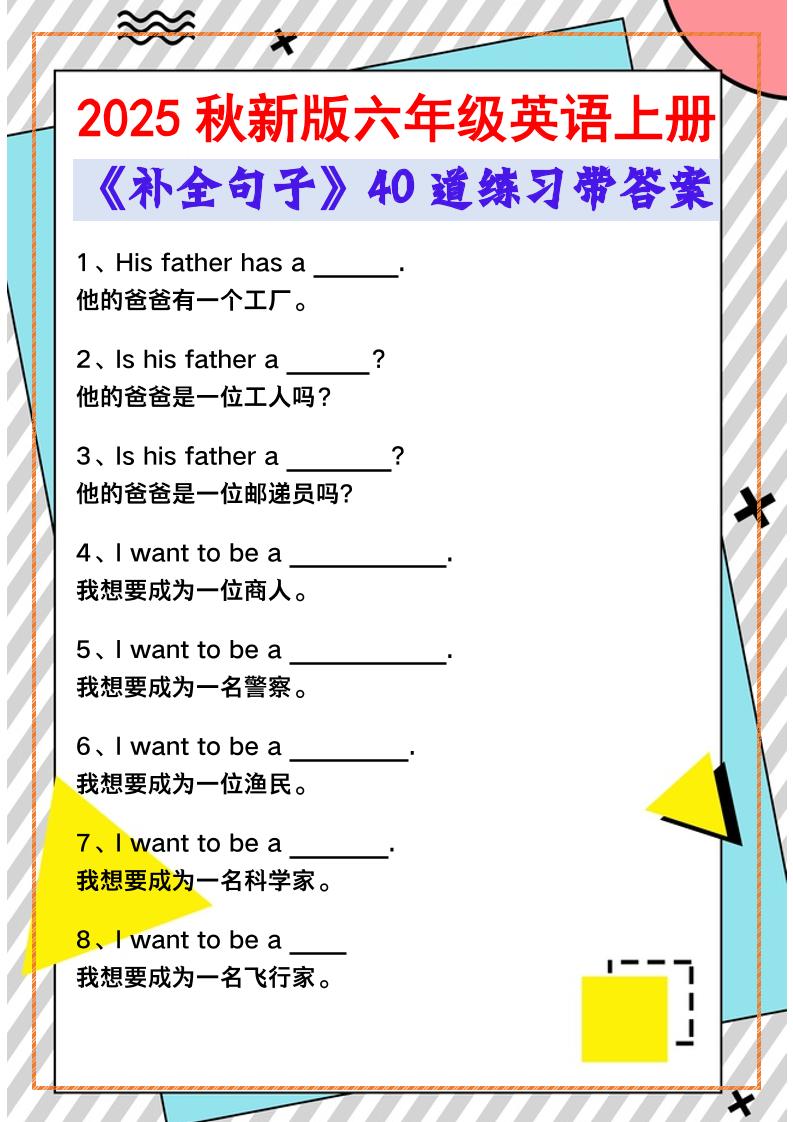 2025 秋新版六年级英语上册

《补全句子》40 道练习带答案

1、His father has a ______.
他的爸爸有一个工厂。

2、Is his father a ______?
他的爸爸是一位工人吗?

3、Is his father a _______?
他的爸爸是一位邮递员吗?

4、I want to be a ___________.
我想要成为一位商人。

5、I want to be a ___________.
我想要成为一名警察。

6、I want to be a ________.
我想要成为一位渔民。

7、I want to be a _______.
我想要成为一名科学家。

8、I want to be a ____
我想要成为一名飞行家。